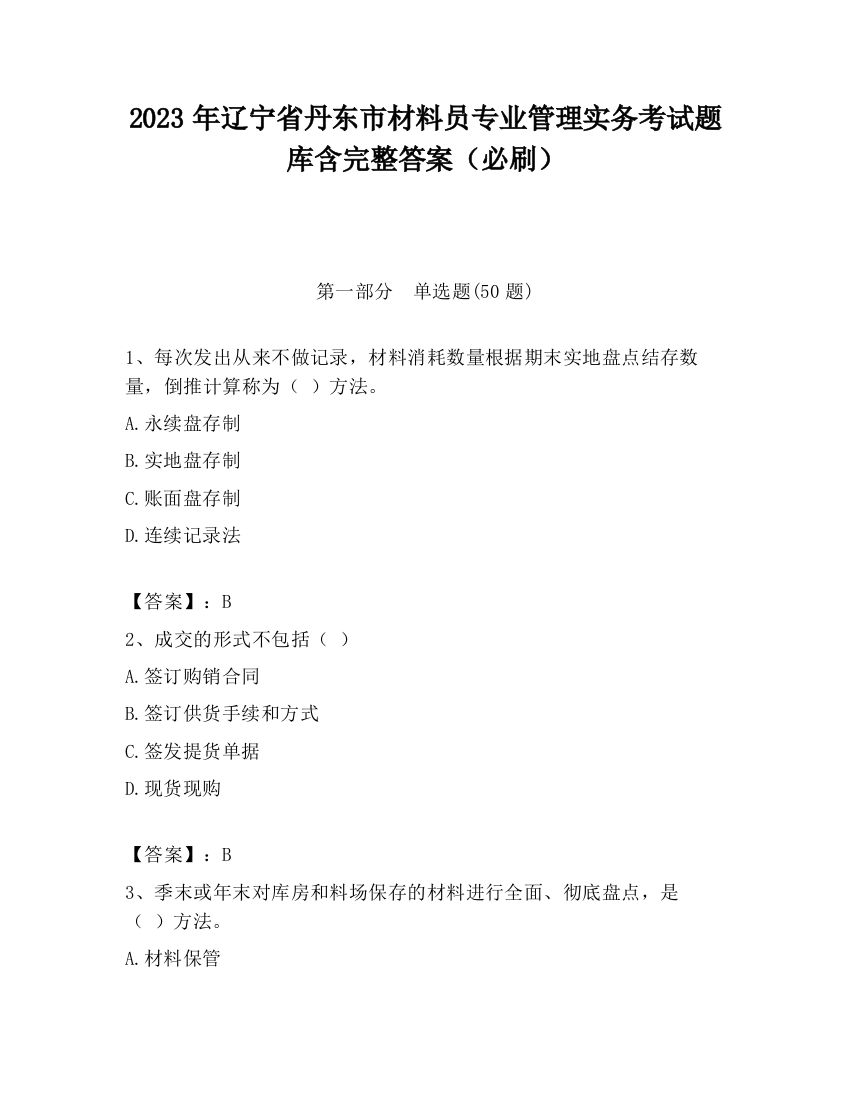 2023 年辽宁省丹东市材料员专业管理实务考试题库含完整答案（必刷）

第一部分　单选题(50 题)

1、每次发出从来不做记录，材料消耗数量根据期末实地盘点结存数量，倒推计算称为（ ）方法。

A.永续盘存制

B.实地盘存制

C.账面盘存制

D.连续记录法

【答案】：B

2、成交的形式不包括（ ）

A.签订购销合同

B.签订供货手续和方式

C.签发提货单据

D.现货现购

【答案】：B

3、季末或年末对库房和料场保存的材料进行全面、彻底盘点，是（ ）方法。

A.材料保管